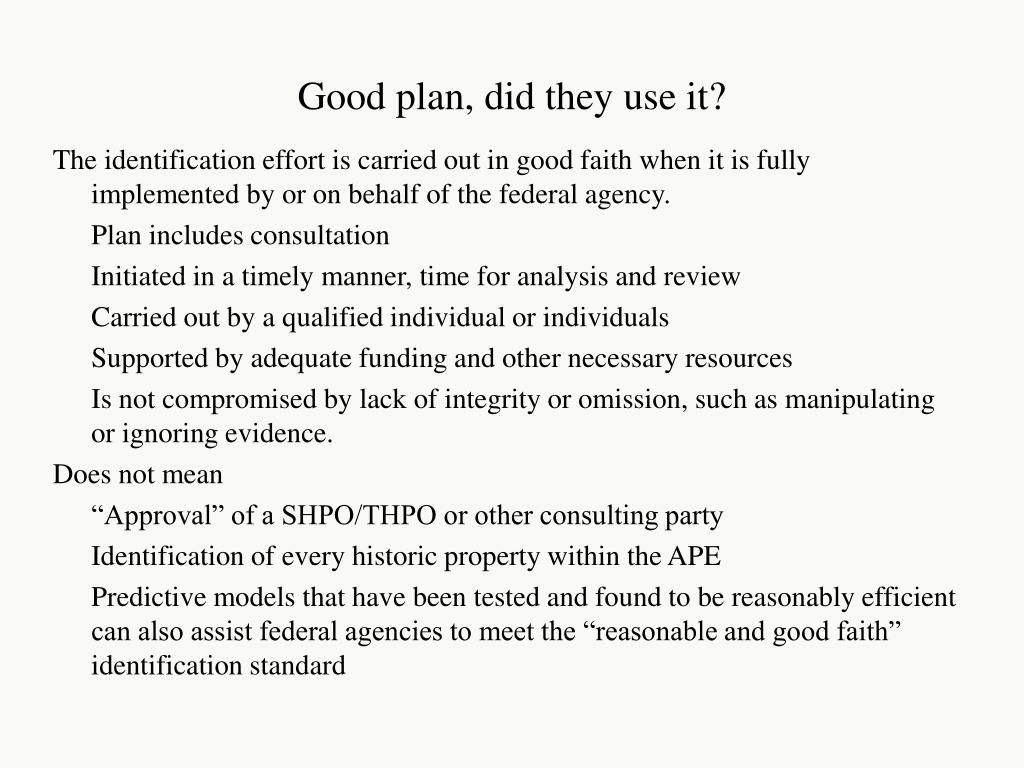 Good plan, did they use it?

The identification effort is carried out in good faith when it is fully implemented by or on behalf of the federal agency.

Plan includes consultation

Initiated in a timely manner, time for analysis and review

Carried out by a qualified individual or individuals

Supported by adequate funding and other necessary resources

Is not compromised by lack of integrity or omission, such as manipulating or ignoring evidence.

Does not mean

“Approval” of a SHPO/THPO or other consulting party

Identification of every historic property within the APE

Predictive models that have been tested and found to be reasonably efficient can also assist federal agencies to meet the “reasonable and good faith” identification standard